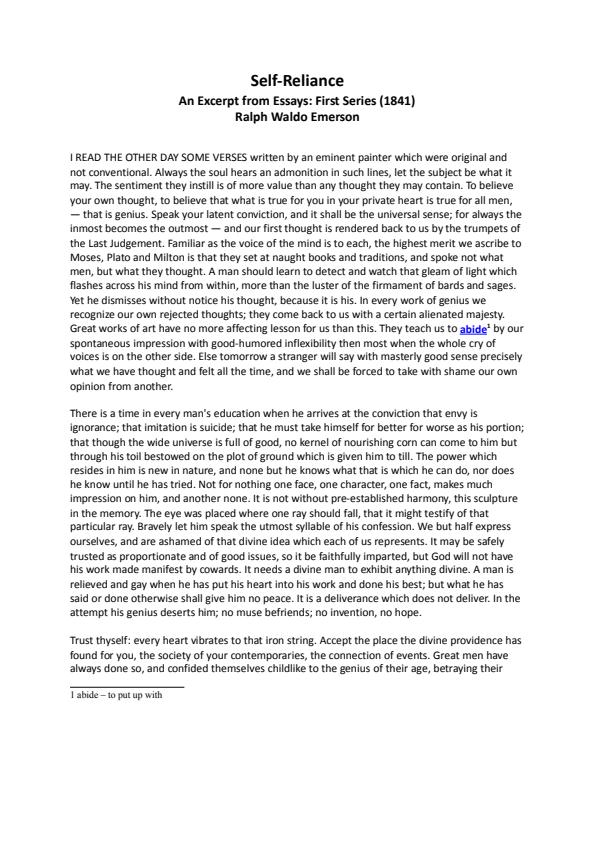 Self-Reliance
An Excerpt from Essays: First Series (1841)
Ralph Waldo Emerson

I READ THE OTHER DAY SOME VERSES written by an eminent painter which were original and not conventional. Always the soul hears an admonition in such lines, let the subject be what it may. The sentiment they instill is of more value than any thought they may contain. To believe your own thought, to believe that what is true for you in your private heart is true for all men, — that is genius. Speak your latent conviction, and it shall be the universal sense; for always the inmost becomes the outmost — and our first thought is rendered back to us by the trumpets of the Last Judgement. Familiar as the voice of the mind is to each, the highest merit we ascribe to Moses, Plato and Milton is that they set at naught books and traditions, and spoke not what men, but what they thought. A man should learn to detect and watch that gleam of light which flashes across his mind from within, more than the luster of the firmament of bards and sages. Yet he dismisses without notice his thought, because it is his. In every work of genius we recognize our own rejected thoughts; they come back to us with a certain alienated majesty. Great works of art have no more affecting lesson for us than this. They teach us to abide$^1$ by our spontaneous impression with good-humored inflexibility then most when the whole cry of voices is on the other side. Else tomorrow a stranger will say with masterly good sense precisely what we have thought and felt all the time, and we shall be forced to take with shame our own opinion from another.

There is a time in every man's education when he arrives at the conviction that envy is ignorance; that imitation is suicide; that he must take himself for better for worse as his portion; that though the wide universe is full of good, no kernel of nourishing corn can come to him but through his toil bestowed on the plot of ground which is given him to till. The power which resides in him is new in nature, and none but he knows what that is which he can do, nor does he know until he has tried. Not for nothing one face, one character, one fact, makes much impression on him, and another none. It is not without pre-established harmony, this sculpture in the memory. The eye was placed where one ray should fall, that it might testify of that particular ray. Bravely let him speak the utmost syllable of his confession. We but half express ourselves, and are ashamed of that divine idea which each of us represents. It may be safely trusted as proportionate and of good issues, so it be faithfully imparted, but God will not have his work made manifest by cowards. It needs a divine man to exhibit anything divine. A man is relieved and gay when he has put his heart into his work and done his best; but what he has said or done otherwise shall give him no peace. It is a deliverance which does not deliver. In the attempt his genius deserts him; no muse befriends; no invention, no hope.

Trust thyself: every heart vibrates to that iron string. Accept the place the divine providence has found for you, the society of your contemporaries, the connection of events. Great men have always done so, and confided themselves childlike to the genius of their age, betraying their

1 abide – to put up with